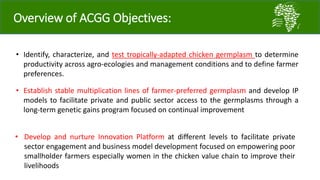 Overview of ACGG Objectives:

• Identify, characterize, and test tropically-adapted chicken germplasm to determine productivity across agro-ecologies and management conditions and to define farmer preferences.

• Establish stable multiplication lines of farmer-preferred germplasm and develop IP models to facilitate private and public sector access to the germplasms through a long-term genetic gains program focused on continual improvement

• Develop and nurture Innovation Platform at different levels to facilitate private sector engagement and business model development focused on empowering poor smallholder farmers especially women in the chicken value chain to improve their livelihoods